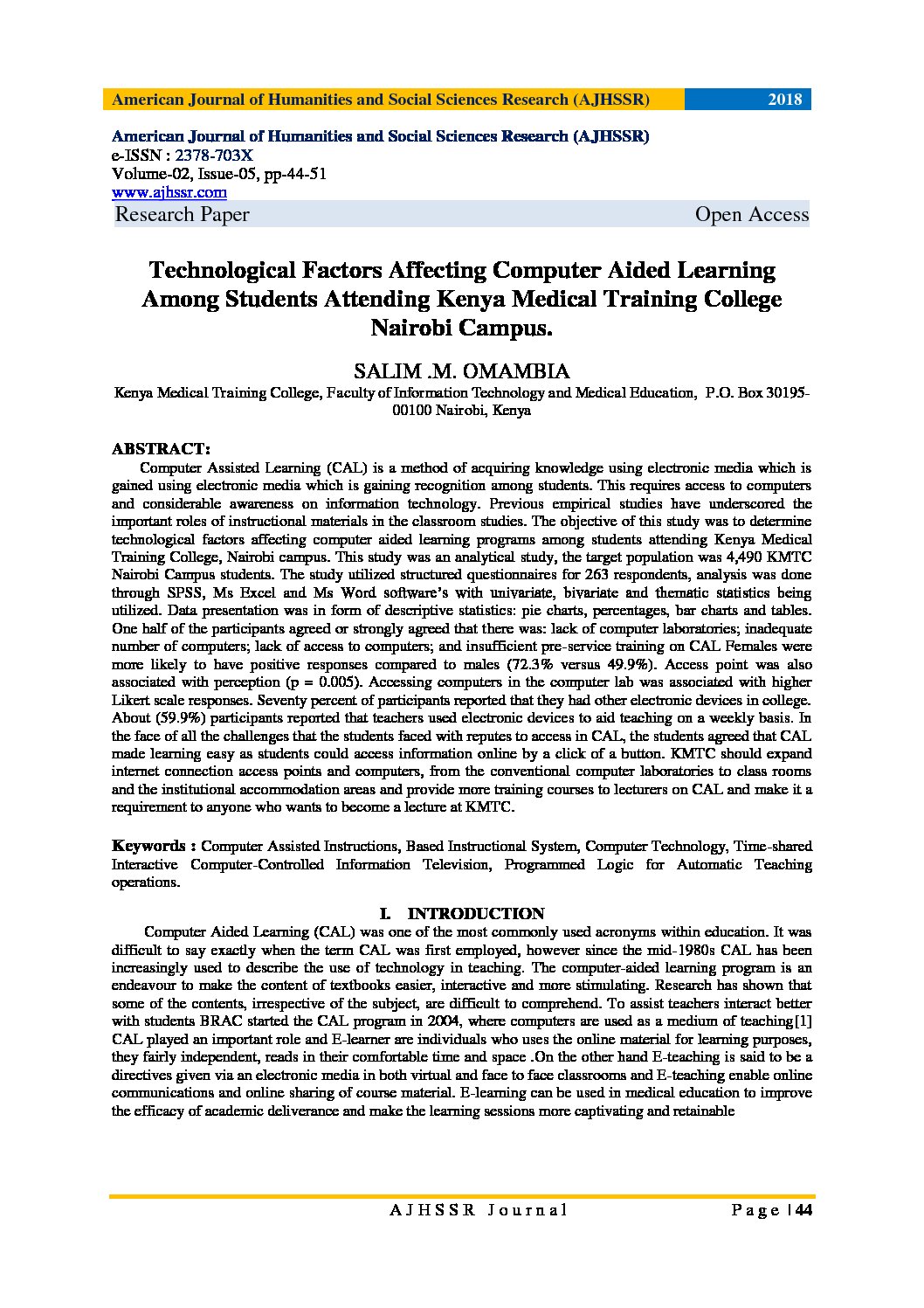 American Journal of Humanities and Social Sciences Research (AJHSSR) 2018

American Journal of Humanities and Social Sciences Research (AJHSSR)
e-ISSN : 2378-703X
Volume-02, Issue-05, pp-44-51
www.ajhssr.com
Research Paper Open Access

Technological Factors Affecting Computer Aided Learning Among Students Attending Kenya Medical Training College Nairobi Campus.

SALIM .M. OMAMBIA
Kenya Medical Training College, Faculty of Information Technology and Medical Education, P.O. Box 30195-00100 Nairobi, Kenya

ABSTRACT:
Computer Assisted Learning (CAL) is a method of acquiring knowledge using electronic media which is gained using electronic media which is gaining recognition among students. This requires access to computers and considerable awareness on information technology. Previous empirical studies have underscored the important roles of instructional materials in the classroom studies. The objective of this study was to determine technological factors affecting computer aided learning programs among students attending Kenya Medical Training College, Nairobi campus. This study was an analytical study, the target population was 4,490 KMTC Nairobi Campus students. The study utilized structured questionnaires for 263 respondents, analysis was done through SPSS, Ms Excel and Ms Word software's with univariate, bivariate and thematic statistics being utilized. Data presentation was in form of descriptive statistics: pie charts, percentages, bar charts and tables. One half of the participants agreed or strongly agreed that there was: lack of computer laboratories; inadequate number of computers; lack of access to computers; and insufficient pre-service training on CAL Females were more likely to have positive responses compared to males (72.3% versus 49.9%). Access point was also associated with perception (p = 0.005). Accessing computers in the computer lab was associated with higher Likert scale responses. Seventy percent of participants reported that they had other electronic devices in college. About (59.9%) participants reported that teachers used electronic devices to aid teaching on a weekly basis. In the face of all the challenges that the students faced with reputes to access in CAL, the students agreed that CAL made learning easy as students could access information online by a click of a button. KMTC should expand internet connection access points and computers, from the conventional computer laboratories to class rooms and the institutional accommodation areas and provide more training courses to lecturers on CAL and make it a requirement to anyone who wants to become a lecture at KMTC.

Keywords : Computer Assisted Instructions, Based Instructional System, Computer Technology, Time-shared Interactive Computer-Controlled Information Television, Programmed Logic for Automatic Teaching operations.

I. INTRODUCTION
Computer Aided Learning (CAL) was one of the most commonly used acronyms within education. It was difficult to say exactly when the term CAL was first employed, however since the mid-1980s CAL has been increasingly used to describe the use of technology in teaching. The computer-aided learning program is an endeavour to make the content of textbooks easier, interactive and more stimulating. Research has shown that some of the contents, irrespective of the subject, are difficult to comprehend. To assist teachers interact better with students BRAC started the CAL program in 2004, where computers are used as a medium of teaching[1] CAL played an important role and E-learner are individuals who uses the online material for learning purposes, they fairly independent, reads in their comfortable time and space .On the other hand E-teaching is said to be a directives given via an electronic media in both virtual and face to face classrooms and E-teaching enable online communications and online sharing of course material. E-learning can be used in medical education to improve the efficacy of academic deliverance and make the learning sessions more captivating and retainable

AJHSSR Journal Page | 44